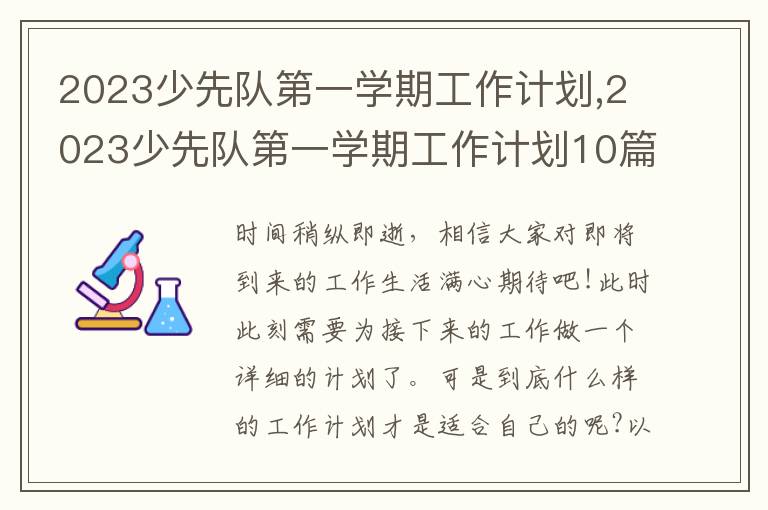 2023少先队第一学期工作计划,2023少先队第一学期工作计划10篇

时间稍纵即逝，相信大家对即将到来的工作生活满心期待吧！此时此刻需要为接下来的工作做一个详细的计划了。可是到底什么样的工作计划才是适合自己的呢？以